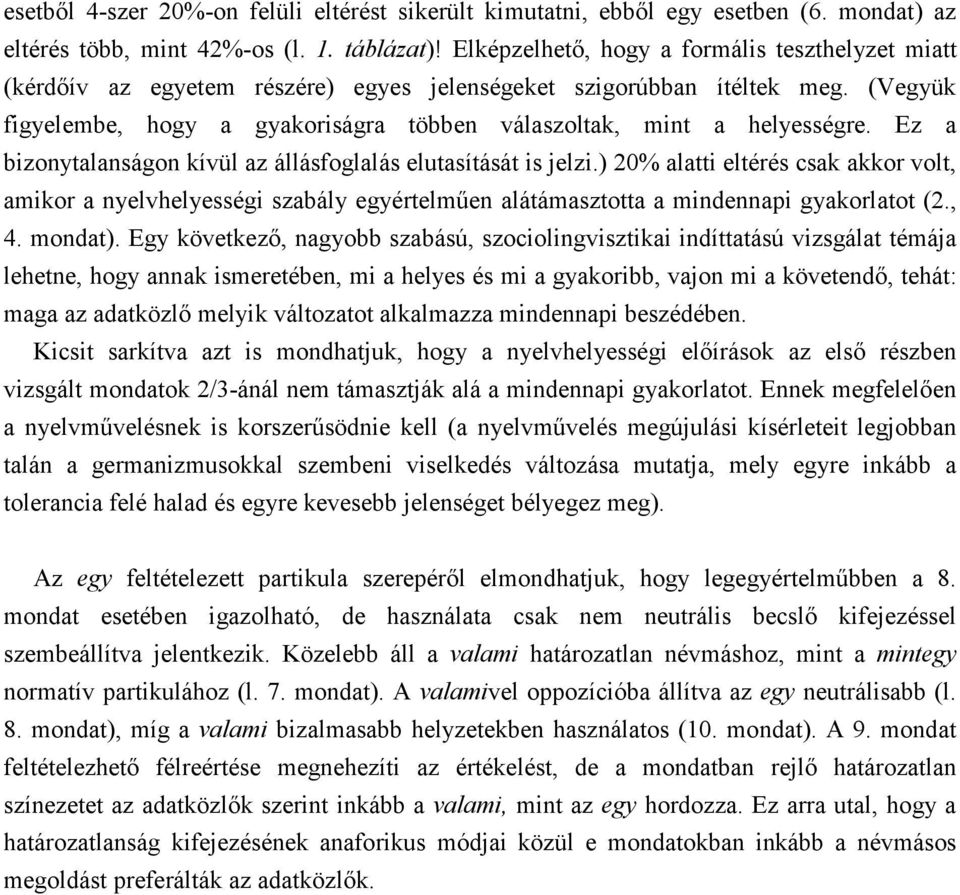 esetből 4-szer 20%-on felüli eltérést sikerült kimutatni, ebből egy esetben (6. mondat) az eltérés több, mint 42%-os (l. 1. táblázat)! Elképzelhető, hogy a formális teszthelyzet miatt (kérdőív az egyetem részére) egyes jelenségeket szigorúbban ítéltek meg. (Vegyük figyelembe, hogy a gyakoriságra többen válaszoltak, mint a helyességre. Ez a bizonytalanságon kívül az állásfoglalás elutasítását is jelzi.) 20% alatti eltérés csak akkor volt, amikor a nyelvhelyességi szabály egyértelműen alátámasztotta a mindennapi gyakorlatot (2., 4. mondat). Egy következő, nagyobb szabású, szociolingvisztikai indíttatású vizsgálat témája lehetne, hogy annak ismeretében, mi a helyes és mi a gyakoribb, vajon mi a követendő, tehát: maga az adatközlő melyik változatot alkalmazza mindennapi beszédében.

Kicsit sarkítva azt is mondhatjuk, hogy a nyelvhelyességi előírások az első részben vizsgált mondatok 2/3-ánál nem támasztják alá a mindennapi gyakorlatot. Ennek megfelelően a nyelvművelésnek is korszerűsödnie kell (a nyelvművelés megújulási kísérleteit legjobban talán a germanizmusokkal szembeni viselkedés változása mutatja, mely egyre inkább a tolerancia felé halad és egyre kevesebb jelenséget bélyegez meg).

Az egy feltételezett partikula szerepéről elmondhatjuk, hogy legegyértelműbben a 8. mondat esetében igazolható, de használata csak nem neutrális becslő kifejezéssel szembeállítva jelentkezik. Közelebb áll a valami határozatlan névmáshoz, mint a mintegy normatív partikulához (l. 7. mondat). A valamivel oppozícióba állítva az egy neutrálisabb (l. 8. mondat), míg a valami bizalmasabb helyzetekben használatos (10. mondat). A 9. mondat feltételezhető félreértése megnehezíti az értékelést, de a mondatban rejlő határozatlan színezetet az adatközlők szerint inkább a valami, mint az egy hordozza. Ez arra utal, hogy a határozatlanság kifejezésének anaforikus módjai közül e mondatokban inkább a névmásos megoldást preferálták az adatközlők.